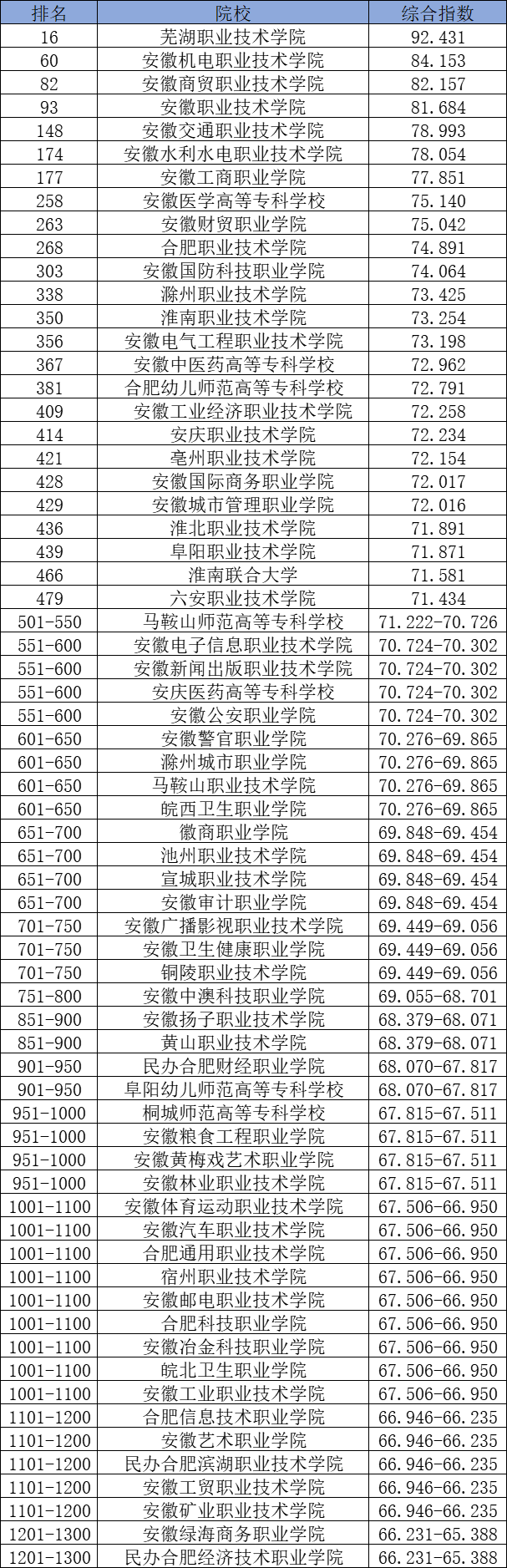 | 排名 | 院校 | 综合指数 |
|---|---|---|
| 16 | 芜湖职业技术学院 | 92.431 |
| 60 | 安徽机电职业技术学院 | 84.153 |
| 82 | 安徽商贸职业技术学院 | 82.157 |
| 93 | 安徽职业技术学院 | 81.684 |
| 148 | 安徽交通职业技术学院 | 78.993 |
| 174 | 安徽水利水电职业技术学院 | 78.054 |
| 177 | 安徽工商职业学院 | 77.851 |
| 258 | 安徽医学高等专科学校 | 75.140 |
| 263 | 安徽财贸职业学院 | 75.042 |
| 268 | 合肥职业技术学院 | 74.891 |
| 303 | 安徽国防科技职业学院 | 74.064 |
| 338 | 滁州职业技术学院 | 73.425 |
| 350 | 淮南职业技术学院 | 73.254 |
| 356 | 安徽电气工程职业技术学院 | 73.198 |
| 367 | 安徽中医药高等专科学校 | 72.962 |
| 381 | 合肥幼儿师范高等专科学校 | 72.791 |
| 409 | 安徽工业经济职业技术学院 | 72.258 |
| 414 | 安庆职业技术学院 | 72.234 |
| 421 | 亳州职业技术学院 | 72.154 |
| 428 | 安徽国际商务职业学院 | 72.017 |
| 429 | 安徽城市管理职业学院 | 72.016 |
| 436 | 淮北职业技术学院 | 71.891 |
| 439 | 阜阳职业技术学院 | 71.871 |
| 466 | 淮南联合大学 | 71.581 |
| 479 | 六安职业技术学院 | 71.434 |
| 501-550 | 马鞍山师范高等专科学校 | 71.222-70.726 |
| 551-600 | 安徽电子信息职业技术学院 | 70.724-70.302 |
| 551-600 | 安徽新闻出版职业技术学院 | 70.724-70.302 |
| 551-600 | 安庆医药高等专科学校 | 70.724-70.302 |
| 551-600 | 安徽公安职业学院 | 70.724-70.302 |
| 601-650 | 安徽警官职业学院 | 70.276-69.865 |
| 601-650 | 滁州城市职业学院 | 70.276-69.865 |
| 601-650 | 马鞍山职业技术学院 | 70.276-69.865 |
| 601-650 | 皖西卫生职业学院 | 70.276-69.865 |
| 651-700 | 徽商职业学院 | 69.848-69.454 |
| 651-700 | 池州职业技术学院 | 69.848-69.454 |
| 651-700 | 宣城职业技术学院 | 69.848-69.454 |
| 651-700 | 安徽审计职业学院 | 69.848-69.454 |
| 701-750 | 安徽广播影视职业技术学院 | 69.449-69.056 |
| 701-750 | 安徽卫生健康职业学院 | 69.449-69.056 |
| 701-750 | 铜陵职业技术学院 | 69.449-69.056 |
| 751-800 | 安徽中澳科技职业学院 | 69.055-68.701 |
| 851-900 | 安徽扬子职业技术学院 | 68.379-68.071 |
| 851-900 | 黄山职业技术学院 | 68.379-68.071 |
| 901-950 | 民办合肥财经职业学院 | 68.070-67.817 |
| 901-950 | 阜阳幼儿师范高等专科学校 | 68.070-67.817 |
| 951-1000 | 桐城师范高等专科学校 | 67.815-67.511 |
| 951-1000 | 安徽粮食工程职业学院 | 67.815-67.511 |
| 951-1000 | 安徽黄梅戏艺术职业学院 | 67.815-67.511 |
| 951-1000 | 安徽林业职业技术学院 | 67.815-67.511 |
| 1001-1100 | 安徽体育运动职业技术学院 | 67.506-66.950 |
| 1001-1100 | 安徽汽车职业技术学院 | 67.506-66.950 |
| 1001-1100 | 合肥通用职业技术学院 | 67.506-66.950 |
| 1001-1100 | 宿州职业技术学院 | 67.506-66.950 |
| 1001-1100 | 安徽邮电职业技术学院 | 67.506-66.950 |
| 1001-1100 | 合肥科技职业学院 | 67.506-66.950 |
| 1001-1100 | 安徽冶金科技职业学院 | 67.506-66.950 |
| 1001-1100 | 皖北卫生职业学院 | 67.506-66.950 |
| 1001-1100 | 安徽工业职业技术学院 | 67.506-66.950 |
| 1101-1200 | 合肥信息技术职业学院 | 66.946-66.235 |
| 1101-1200 | 安徽艺术职业学院 | 66.946-66.235 |
| 1101-1200 | 民办合肥滨湖职业技术学院 | 66.946-66.235 |
| 1101-1200 | 安徽工贸职业技术学院 | 66.946-66.235 |
| 1101-1200 | 安徽矿业职业技术学院 | 66.946-66.235 |
| 1201-1300 | 安徽绿海商务职业学院 | 66.231-65.388 |
| 1201-1300 | 民办合肥经济技术职业学院 | 66.231-65.388 |